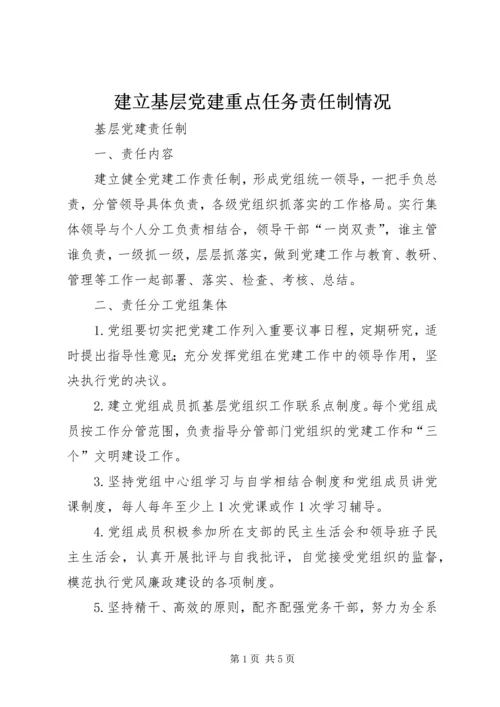 建立基层党建重点任务责任制情况

基层党建责任制

一、责任内容

建立健全党建工作责任制，形成党组统一领导，一把手负总责，分管领导具体负责，各级党组织抓落实的工作格局。实行集体领导与个人分工负责相结合，领导干部“一岗双责”，谁主管谁负责，一级抓一级，层层抓落实，做到党建工作与教育、教研、管理等工作一起部署、落实、检查、考核、总结。

二、责任分工党组集体

1.党组要切实把党建工作列入重要议事日程，定期研究，适时提出指导性意见；充分发挥党组在党建工作中的领导作用，坚决执行党的决议。

2.建立党组成员抓基层党组织工作联系点制度。每个党组成员按工作分管范围，负责指导分管部门党组织的党建工作和“三个”文明建设工作。

3.坚持党组中心组学习与自学相结合制度和党组成员讲党课制度，每人每年至少上1次党课或作1次学习辅导。

4.党组成员积极参加所在支部的民主生活会和领导班子民主生活会，认真开展批评与自我批评，自觉接受党组织的监督，模范执行党风廉政建设的各项制度。

5.坚持精干、高效的原则，配齐配强党务干部，努力为全系

第1页 共5页